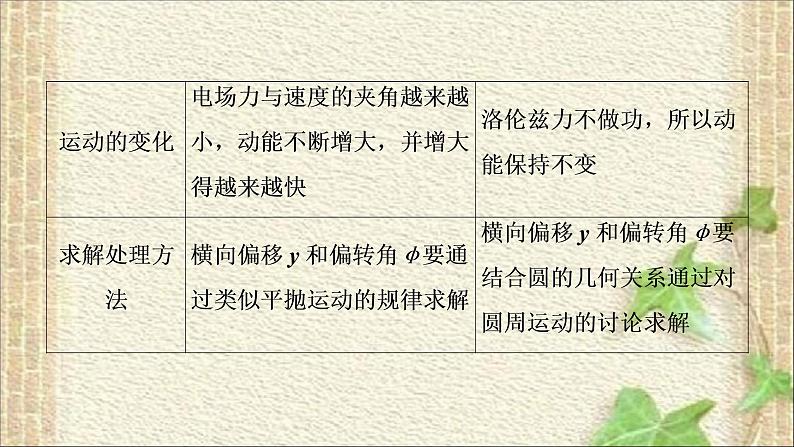 | 运动的变化 | 电场力与速度的夹角越来越小，动能不断增大，并增大得越来越快 | 洛伦兹力不做功，所以动能保持不变 |
|---|---|---|
| 求解处理方法 | 横向偏移 $y$ 和偏转角 $\phi$ 要通过类似平抛运动的规律求解 | 横向偏移 $y$ 和偏转角 $\phi$ 要结合圆的几何关系通过对圆周运动的讨论求解 |